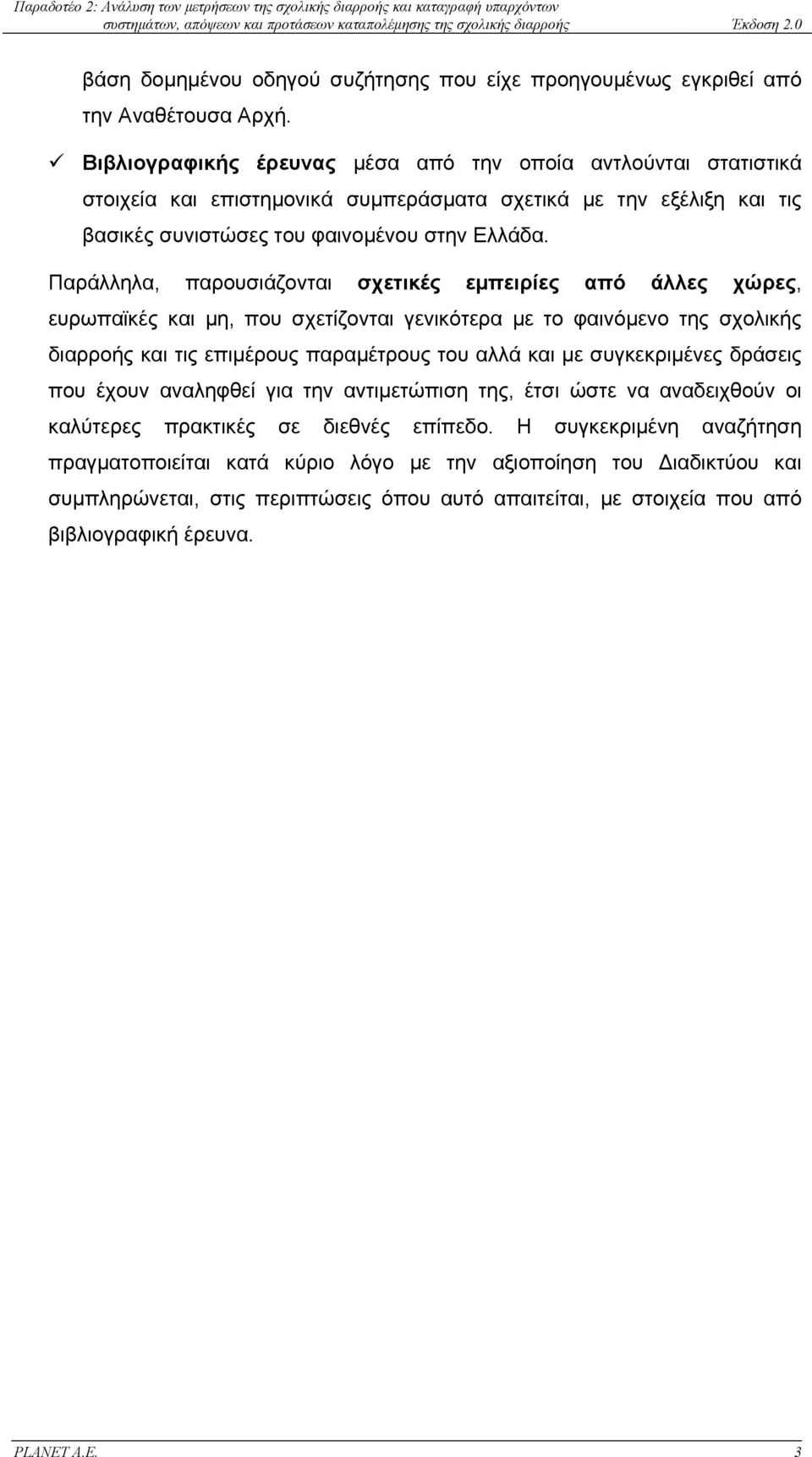 Παραδοτέο 2: Ανάλυση των μετρήσεων της σχολικής διαρροής και καταγραφή υπαρχόντων συστημάτων, απόψεων και προτάσεων καταπολέμησης της σχολικής διαρροής Έκδοση 2.0

βάση δομημένου οδηγού συζήτησης που είχε προηγουμένως εγκριθεί από την Αναθέτουσα Αρχή.

✓ Βιβλιογραφικής έρευνας μέσα από την οποία αντλούνται στατιστικά στοιχεία και επιστημονικά συμπεράσματα σχετικά με την εξέλιξη και τις βασικές συνιστώσες του φαινομένου στην Ελλάδα.

Παράλληλα, παρουσιάζονται σχετικές εμπειρίες από άλλες χώρες, ευρωπαϊκές και μη, που σχετίζονται γενικότερα με το φαινόμενο της σχολικής διαρροής και τις επιμέρους παραμέτρους του αλλά και με συγκεκριμένες δράσεις που έχουν αναληφθεί για την αντιμετώπιση της, έτσι ώστε να αναδειχθούν οι καλύτερες πρακτικές σε διεθνές επίπεδο. Η συγκεκριμένη αναζήτηση πραγματοποιείται κατά κύριο λόγο με την αξιοποίηση του Διαδικτύου και συμπληρώνεται, στις περιπτώσεις όπου αυτό απαιτείται, με στοιχεία που από βιβλιογραφική έρευνα.

PLANET A.E. 3